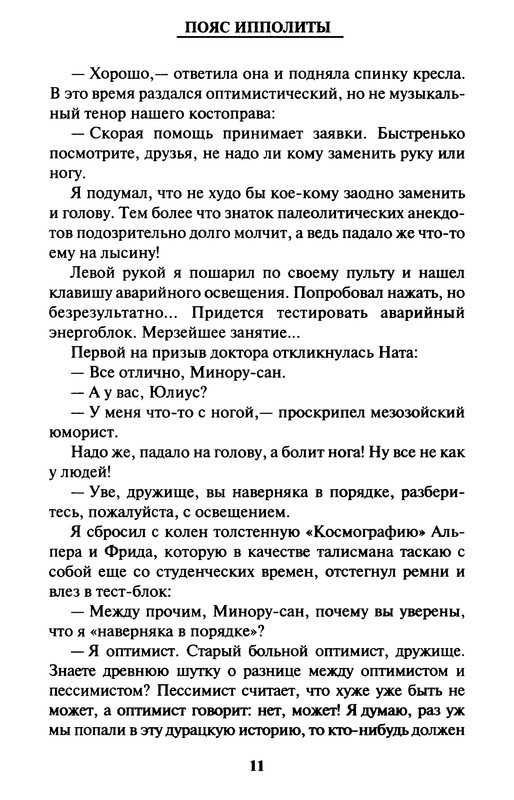 ПОЯС ИППОЛИТЫ

— Хорошо,— ответила она и подняла спинку кресла. В это время раздался оптимистический, но не музыкальный тенор нашего костоправа:

— Скорая помощь принимает заявки. Быстренько посмотрите, друзья, не надо ли кому заменить руку или ногу.

Я подумал, что не худо бы кое-кому заодно заменить и голову. Тем более что знаток палеолитических анекдотов подозрительно долго молчит, а ведь падало же что-то ему на лысину!

Левой рукой я пошарил по своему пульту и нашел клавишу аварийного освещения. Попробовал нажать, но безрезультатно... Придется тестировать аварийный энергоблок. Мерзейшее занятие...

Первой на призыв доктора откликнулась Ната:

— Все отлично, Минору-сан.

— А у вас, Юлиус?

— У меня что-то с ногой,— проскрипел мезозойский юморист.

Надо же, падало на голову, а болит нога! Ну все не как у людей!

— Уве, дружище, вы наверняка в порядке, разберитесь, пожалуйста, с освещением.

Я сбросил с колен толстенную «Космографию» Альпера и Фрида, которую в качестве талисмана таскаю с собой еще со студенческих времен, отстегнул ремни и влез в тест-блок:

— Между прочим, Минору-сан, почему вы уверены, что я «наверняка в порядке»?

— Я оптимист. Старый больной оптимист, дружище. Знаете древнюю шутку о разнице между оптимистом и пессимистом? Пессимист считает, что хуже уже быть не может, а оптимист говорит: нет, может! Я думаю, раз уж мы попали в эту дурацкую историю, то кто-нибудь должен

11